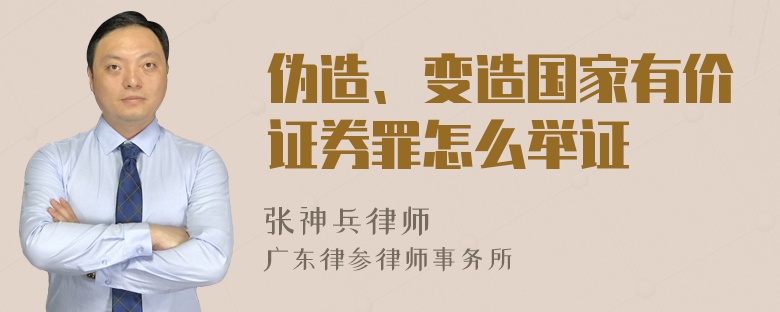 伪造、变造国家有价证券罪怎么举证

张神兵律师
广东律参律师事务所